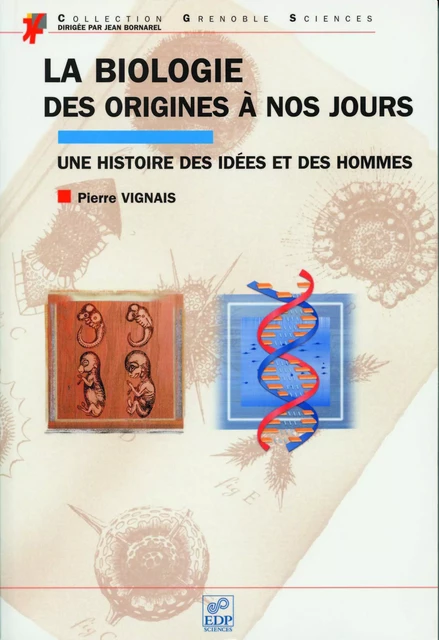 COLLECTION GRENOBLE SCIENCES
DIRIGÉE PAR JEAN BORNAREL

LA BIOLOGIE
DES ORIGINES À NOS JOURS

UNE HISTOIRE DES IDÉES ET DES HOMMES

Pierre VIGNAIS

fig E

EDP SCIENCES